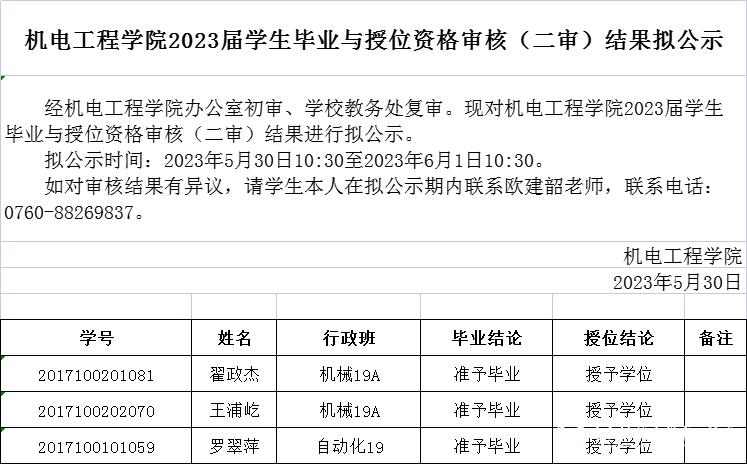 机电工程学院2023届学生毕业与授位资格审核（二审）结果拟公示

经机电工程学院办公室初审、学校教务处复审。现对机电工程学院2023届学生毕业与授位资格审核（二审）结果进行拟公示。
拟公示时间：2023年5月30日10:30至2023年6月1日10:30。
如对审核结果有异议，请学生本人在拟公示期内联系欧建韶老师，联系电话：0760-88269837。

机电工程学院
2023年5月30日

| 学号 | 姓名 | 行政班 | 毕业结论 | 授位结论 | 备注 |
|---|---|---|---|---|---|
| 2017100201081 | 翟政杰 | 机械19A | 准予毕业 | 授予学位 | |
| 2017100202070 | 王浦屹 | 机械19A | 准予毕业 | 授予学位 | |
| 2017100101059 | 罗翠萍 | 自动化19 | 准予毕业 | 授予学位 | |